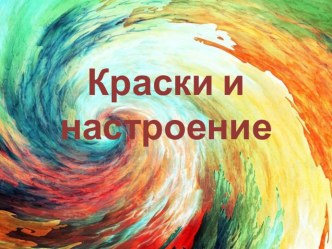 Краски и настроение